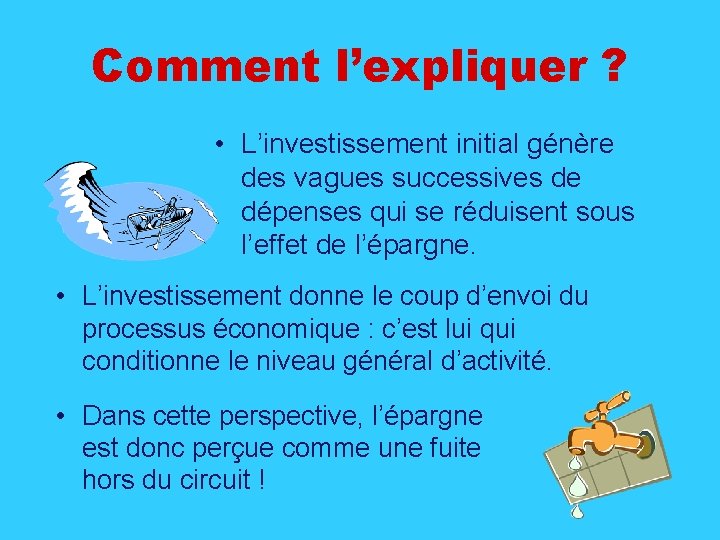 Comment l’expliquer ?

• L’investissement initial génère des vagues successives de dépenses qui se réduisent sous l’effet de l’épargne.

• L’investissement donne le coup d’envoi du processus économique : c’est lui qui conditionne le niveau général d’activité.

• Dans cette perspective, l’épargne est donc perçue comme une fuite hors du circuit !